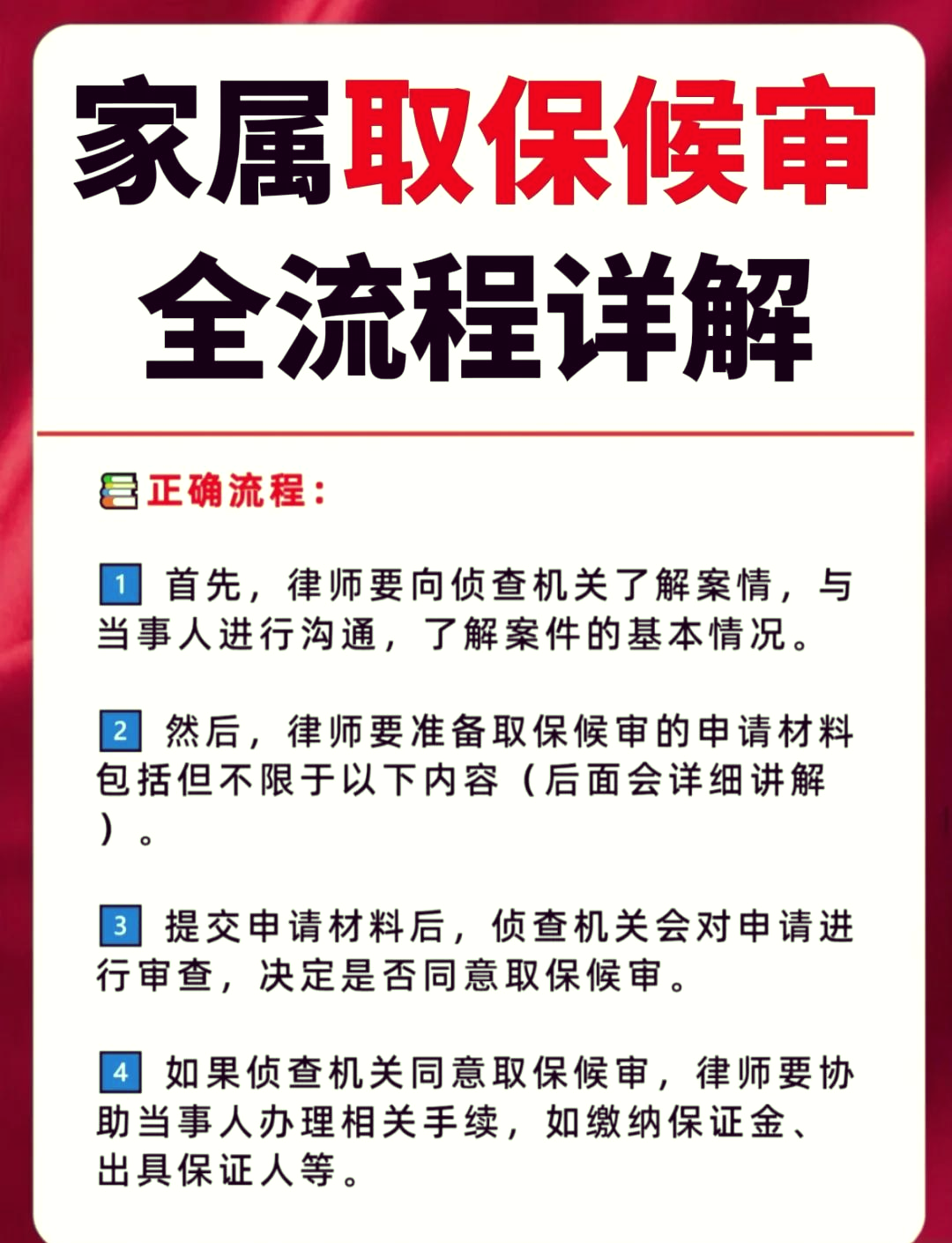 家属取保候审
全流程详解

正确流程：

1 首先，律师要向侦查机关了解案情，与当事人进行沟通，了解案件的基本情况。

2 然后，律师要准备取保候审的申请材料包括但不限于以下内容（后面会详细讲解）。

3 提交申请材料后，侦查机关会对申请进行审查，决定是否同意取保候审。

4 如果侦查机关同意取保候审，律师要协助当事人办理相关手续，如缴纳保证金、出具保证人等。